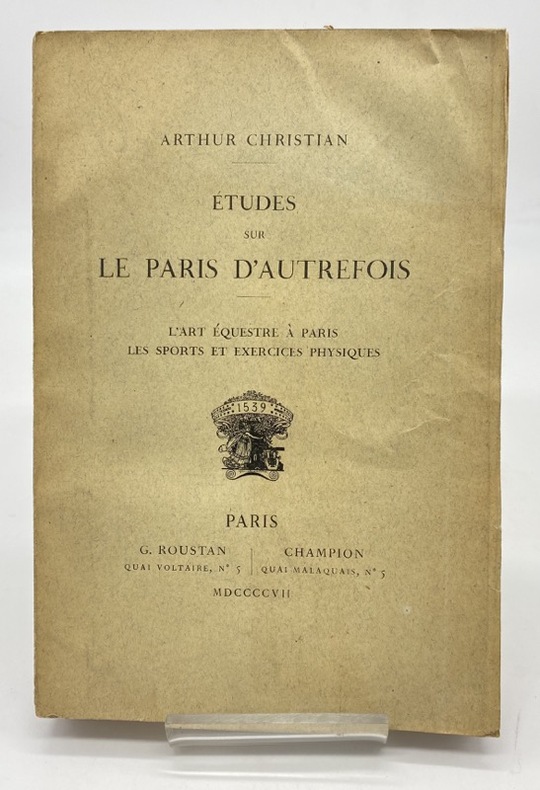 ARTHUR CHRISTIAN

ÉTUDES
SUR
LE PARIS D'AUTREFOIS

L'ART ÉQUESTRE À PARIS
LES SPORTS ET EXERCICES PHYSIQUES

1539

PARIS

G. ROUSTAN
QUAI VOLTAIRE, N° 5

CHAMPION
QUAI MALAQUAIS, N° 5

MDCCCCVII